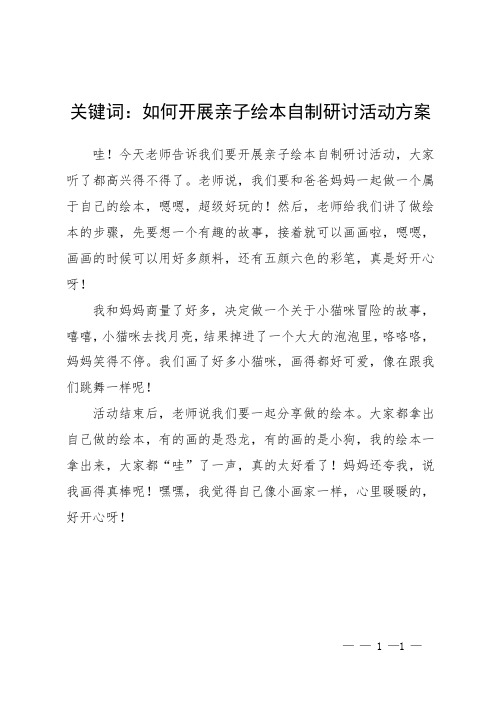 关键词：如何开展亲子绘本自制研讨活动方案

哇！今天老师告诉我们要开展亲子绘本自制研讨活动，大家听了都高兴得不得了。老师说，我们要和爸爸妈妈一起做一个属于自己的绘本，嗯嗯，超级好玩的！然后，老师给我们讲了做绘本的步骤，先要想一个有趣的故事，接着就可以画画啦，嗯嗯，画画的时候可以用好多颜料，还有五颜六色的彩笔，真是好开心呀！

我和妈妈商量了好多，决定做一个关于小猫咪冒险的故事，嘻嘻，小猫咪去找月亮，结果掉进了一个大大的泡泡里，咯咯咯，妈妈笑得不停。我们画了好多小猫咪，画得都好可爱，像在跟我们跳舞一样呢！

活动结束后，老师说我们要一起分享做的绘本。大家都拿出自己做的绘本，有的画的是恐龙，有的画的是小狗，我的绘本一拿出来，大家都“哇”了一声，真的太好看了！妈妈还夸我，说我画得真棒呢！嘿嘿，我觉得自己像小画家一样，心里暖暖的，好开心呀！

— — 1 —1 —